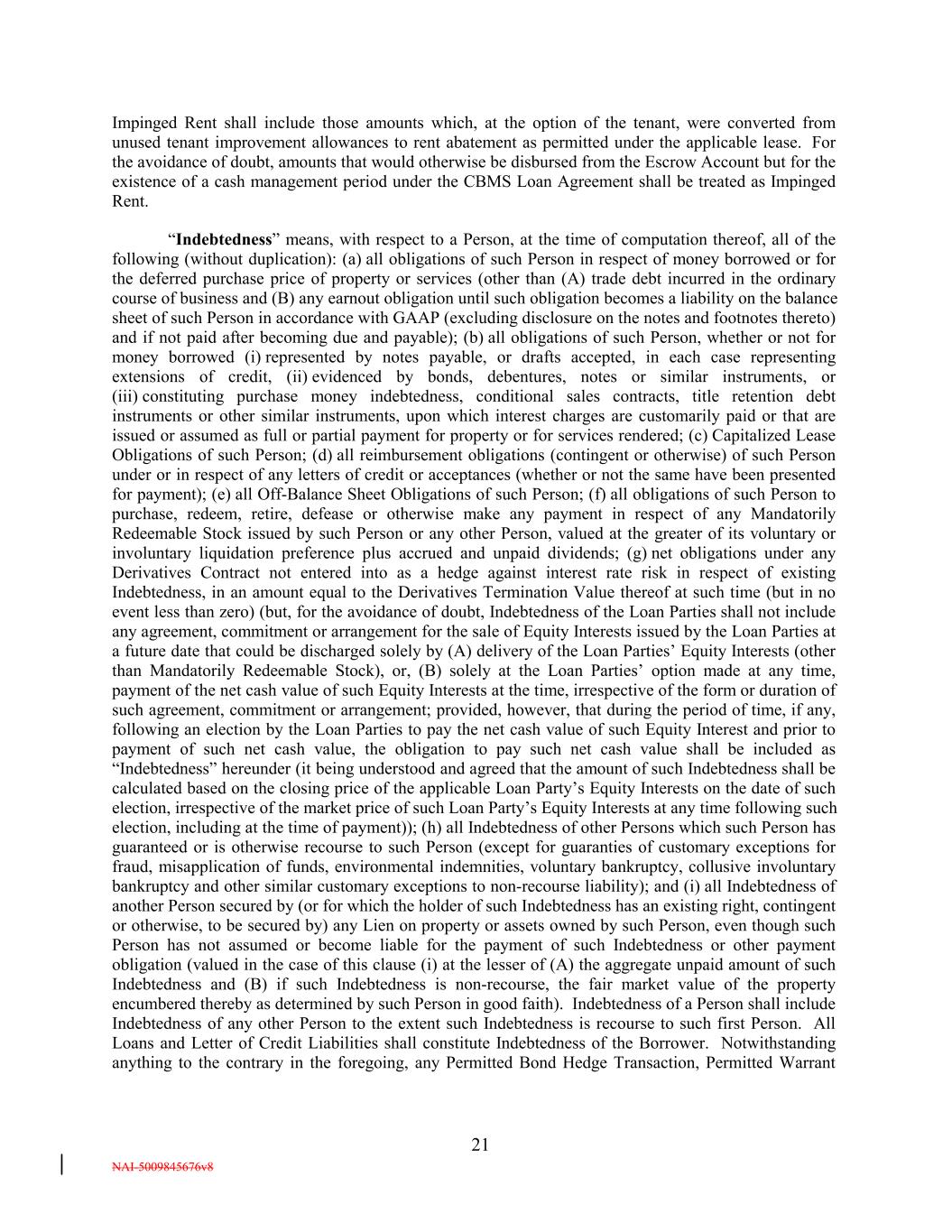 Impinged Rent shall include those amounts which, at the option of the tenant, were converted from unused tenant improvement allowances to rent abatement as permitted under the applicable lease. For the avoidance of doubt, amounts that would otherwise be disbursed from the Escrow Account but for the existence of a cash management period under the CBMS Loan Agreement shall be treated as Impinged Rent.

“Indebtedness” means, with respect to a Person, at the time of computation thereof, all of the following (without duplication): (a) all obligations of such Person in respect of money borrowed or for the deferred purchase price of property or services (other than (A) trade debt incurred in the ordinary course of business and (B) any earnout obligation until such obligation becomes a liability on the balance sheet of such Person in accordance with GAAP (excluding disclosure on the notes and footnotes thereto) and if not paid after becoming due and payable); (b) all obligations of such Person, whether or not for money borrowed (i) represented by notes payable, or drafts accepted, in each case representing extensions of credit, (ii) evidenced by bonds, debentures, notes or similar instruments, or (iii) constituting purchase money indebtedness, conditional sales contracts, title retention debt instruments or other similar instruments, upon which interest charges are customarily paid or that are issued or assumed as full or partial payment for property or for services rendered; (c) Capitalized Lease Obligations of such Person; (d) all reimbursement obligations (contingent or otherwise) of such Person under or in respect of any letters of credit or acceptances (whether or not the same have been presented for payment); (e) all Off-Balance Sheet Obligations of such Person; (f) all obligations of such Person to purchase, redeem, retire, defease or otherwise make any payment in respect of any Mandatorily Redeemable Stock issued by such Person or any other Person, valued at the greater of its voluntary or involuntary liquidation preference plus accrued and unpaid dividends; (g) net obligations under any Derivatives Contract not entered into as a hedge against interest rate risk in respect of existing Indebtedness, in an amount equal to the Derivatives Termination Value thereof at such time (but in no event less than zero) (but, for the avoidance of doubt, Indebtedness of the Loan Parties shall not include any agreement, commitment or arrangement for the sale of Equity Interests issued by the Loan Parties at a future date that could be discharged solely by (A) delivery of the Loan Parties’ Equity Interests (other than Mandatorily Redeemable Stock), or, (B) solely at the Loan Parties’ option made at any time, payment of the net cash value of such Equity Interests at the time, irrespective of the form or duration of such agreement, commitment or arrangement; provided, however, that during the period of time, if any, following an election by the Loan Parties to pay the net cash value of such Equity Interest and prior to payment of such net cash value, the obligation to pay such net cash value shall be included as “Indebtedness” hereunder (it being understood and agreed that the amount of such Indebtedness shall be calculated based on the closing price of the applicable Loan Party’s Equity Interests on the date of such election, irrespective of the market price of such Loan Party’s Equity Interests at any time following such election, including at the time of payment)); (h) all Indebtedness of other Persons which such Person has guaranteed or is otherwise recourse to such Person (except for guaranties of customary exceptions for fraud, misapplication of funds, environmental indemnities, voluntary bankruptcy, collusive involuntary bankruptcy and other similar customary exceptions to non-recourse liability); and (i) all Indebtedness of another Person secured by (or for which the holder of such Indebtedness has an existing right, contingent or otherwise, to be secured by) any Lien on property or assets owned by such Person, even though such Person has not assumed or become liable for the payment of such Indebtedness or other payment obligation (valued in the case of this clause (i) at the lesser of (A) the aggregate unpaid amount of such Indebtedness and (B) if such Indebtedness is non-recourse, the fair market value of the property encumbered thereby as determined by such Person in good faith). Indebtedness of a Person shall include Indebtedness of any other Person to the extent such Indebtedness is recourse to such first Person. All Loans and Letter of Credit Liabilities shall constitute Indebtedness of the Borrower. Notwithstanding anything to the contrary in the foregoing, any Permitted Bond Hedge Transaction, Permitted Warrant

21

NAI-5009845676v8